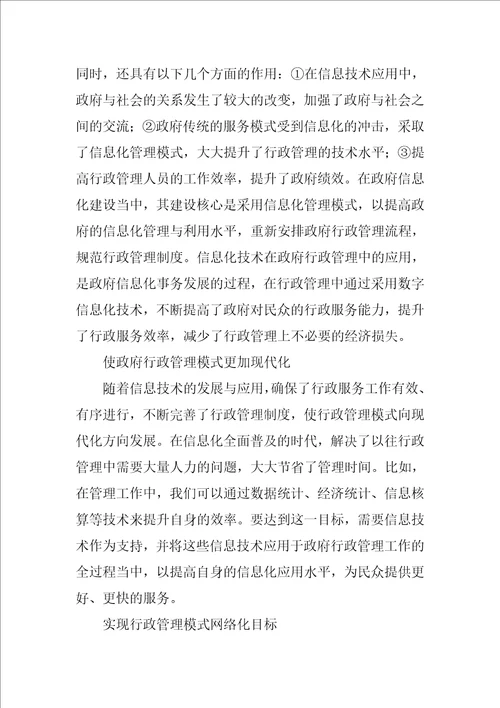 同时，还具有以下几个方面的作用：①在信息技术应用中，政府与社会的关系发生了较大的改变，加强了政府与社会之间的交流；②政府传统的服务模式受到信息化的冲击，采取了信息化管理模式，大大提升了行政管理的技术水平；③提高行政管理人员的工作效率，提升了政府绩效。在政府信息化建设当中，其建设核心是采用信息化管理模式，以提高政府的信息化管理与利用水平，重新安排政府行政管理流程，规范行政管理制度。信息化技术在政府行政管理中的应用，是政府信息化事务发展的过程，在行政管理中通过采用数字信息化技术，不断提高了政府对民众的行政服务能力，提升了行政服务效率，减少了行政管理上不必要的经济损失。

使政府行政管理模式更加现代化

随着信息技术的发展与应用，确保了行政服务工作有效、有序进行，不断完善了行政管理制度，使行政管理模式向现代化方向发展。在信息化全面普及的时代，解决了以往行政管理中需要大量人力的问题，大大节省了管理时间。比如，在管理工作中，我们可以通过数据统计、经济统计、信息核算等技术来提升自身的效率。要达到这一目标，需要信息技术作为支持，并将这些信息技术应用于政府行政管理工作的全过程当中，以提高自身的信息化应用水平，为民众提供更好、更快的服务。

实现行政管理模式网络化目标